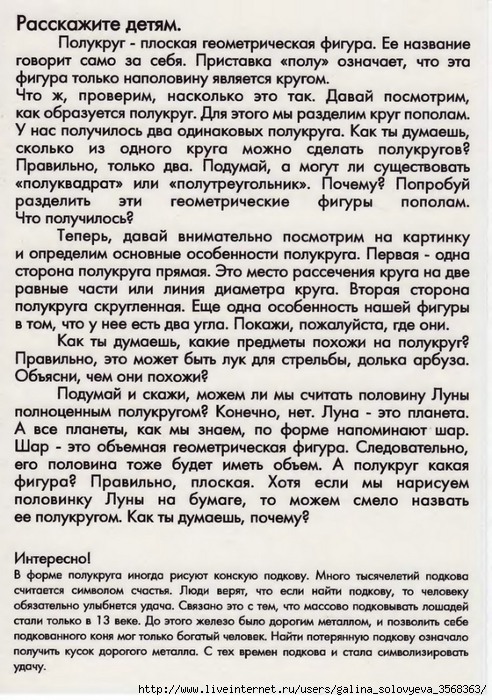 Расскажите детям.

Полукруг - плоская геометрическая фигура. Ее название говорит само за себя. Приставка «полу» означает, что эта фигура только наполовину является кругом.
Что ж, проверим, насколько это так. Давай посмотрим, как образуется полукруг. Для этого мы разделим круг пополам. У нас получилось два одинаковых полукруга. Как ты думаешь, сколько из одного круга можно сделать полукругов? Правильно, только два. Подумай, а могут ли существовать «полуквадрат» или «полутреугольник». Почему? Попробуй разделить эти геометрические фигуры пополам. Что получилось?

Теперь, давай внимательно посмотрим на картинку и определим основные особенности полукруга. Первая - одна сторона полукруга прямая. Это место рассечения круга на две равные части или линия диаметра круга. Вторая сторона полукруга скругленная. Еще одна особенность нашей фигуры в том, что у нее есть два угла. Покажи, пожалуйста, где они.

Как ты думаешь, какие предметы похожи на полукруг? Правильно, это может быть лук для стрельбы, долька арбуза. Объясни, чем они похожи?

Подумай и скажи, можем ли мы считать половину Луны полноценным полукругом? Конечно, нет. Луна - это планета. А все планеты, как мы знаем, по форме напоминают шар. Шар - это объемная геометрическая фигура. Следовательно, его половина тоже будет иметь объем. А полукруг какая фигура? Правильно, плоская. Хотя если мы нарисуем половинку Луны на бумаге, то можем смело назвать ее полукругом. Как ты думаешь, почему?

Интересно!
В форме полукруга иногда рисуют конскую подкову. Много тысячелетий подкова считается символом счастья. Люди верят, что если найти подкову, то человеку обязательно улыбнется удача. Связано это с тем, что массово подковывать лошадей стали только в 13 веке. До этого железо было дорогим металлом, и позволить себе подкованного коня мог только богатый человек. Найти потерянную подкову означало получить кусок дорогого металла. С тех времен подкова и стала символизировать удачу.

http://www.liveinternet.ru/users/galina_solovyeva_3568363/